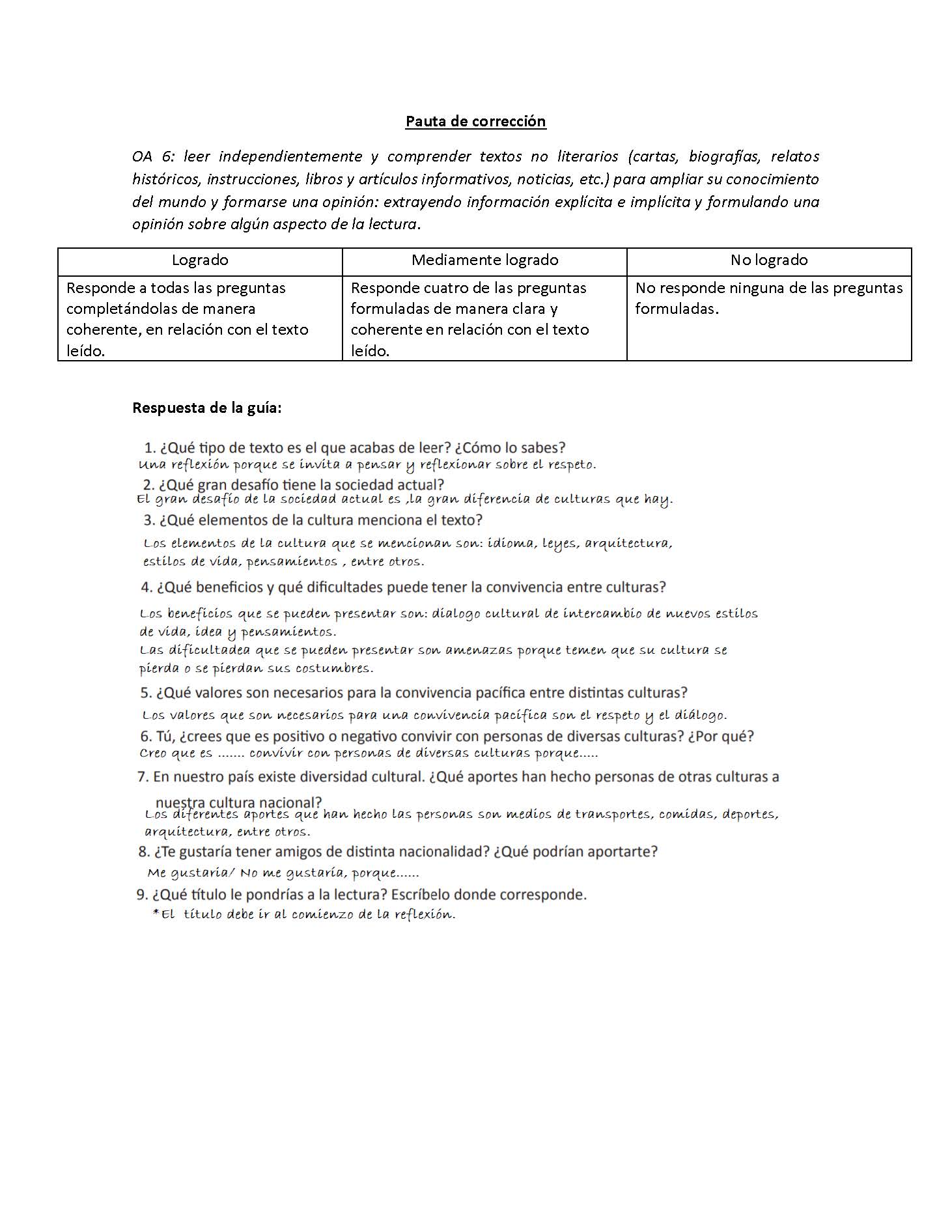 Pauta de corrección

OA 6: leer independientemente y comprender textos no literarios (cartas, biografías, relatos históricos, instrucciones, libros y artículos informativos, noticias, etc.) para ampliar su conocimiento del mundo y formarse una opinión: extrayendo información explícita e implícita y formulando una opinión sobre algún aspecto de la lectura.

| Logrado | Mediamente logrado | No logrado |
|---|---|---|
| Responde a todas las preguntas completándolas de manera coherente, en relación con el texto leído. | Responde cuatro de las preguntas formuladas de manera clara y coherente en relación con el texto leído. | No responde ninguna de las preguntas formuladas. |

Respuesta de la guía:

1. ¿Qué tipo de texto es el que acabas de leer? ¿Cómo lo sabes?
Una reflexión porque se invita a pensar y reflexionar sobre el respeto.

2. ¿Qué gran desafío tiene la sociedad actual?
El gran desafío de la sociedad actual es ,la gran diferencia de culturas que hay.

3. ¿Qué elementos de la cultura menciona el texto?
Los elementos de la cultura que se mencionan son: idioma, leyes, arquitectura, estilos de vida, pensamientos , entre otros.

4. ¿Qué beneficios y qué dificultades puede tener la convivencia entre culturas?
Los beneficios que se pueden presentar son: dialogo cultural de intercambio de nuevos estilos de vida, idea y pensamientos.
Las dificultadea que se pueden presentar son amenazas porque temen que su cultura se pierda o se pierdan sus costumbres.

5. ¿Qué valores son necesarios para la convivencia pacífica entre distintas culturas?
Los valores que son necesarios para una convivencia pacífica son el respeto y el diálogo.

6. Tú, ¿crees que es positivo o negativo convivir con personas de diversas culturas? ¿Por qué?
Creo que es ....... convivir con personas de diversas culturas porque.....

7. En nuestro país existe diversidad cultural. ¿Qué aportes han hecho personas de otras culturas a nuestra cultura nacional?
Los diferentes aportes que han hecho las personas son medios de transportes, comidas, deportes, arquitectura, entre otros.

8. ¿Te gustaría tener amigos de distinta nacionalidad? ¿Qué podrían aportarte?
Me gustaría/ No me gustaría, porque......

9. ¿Qué título le pondrías a la lectura? Escríbelo donde corresponde.
*El título debe ir al comienzo de la reflexión.